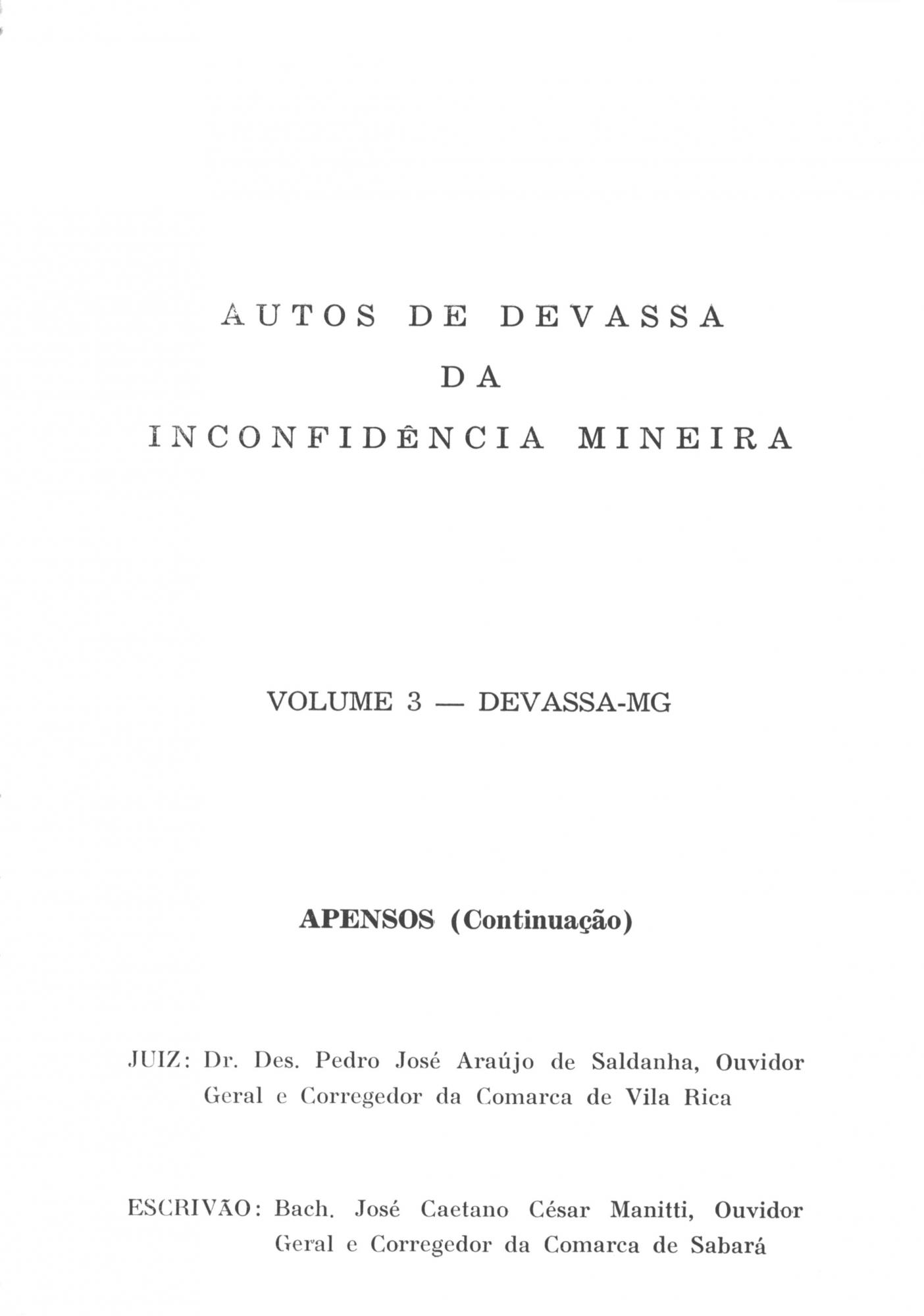 AUTOS DE DEVASSA
DA
INCONFIDÊNCIA MINEIRA

VOLUME 3 — DEVASSA-MG

APENSOS (Continuação)

JUIZ: Dr. Des. Pedro José Araújo de Saldanha, Ouvidor Geral e Corregedor da Comarca de Vila Rica

ESCRIVÃO: Bach. José Caetano César Manitti, Ouvidor Geral e Corregedor da Comarca de Sabará